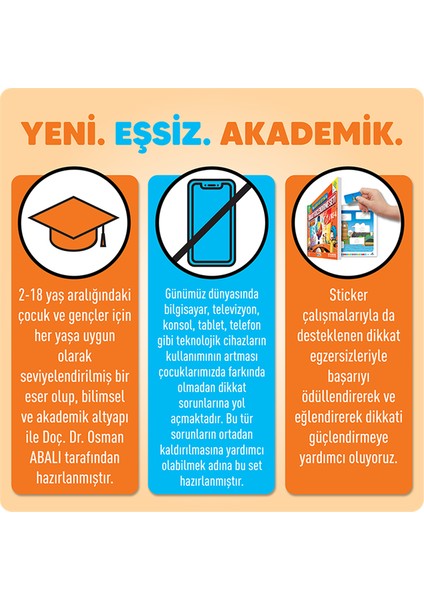 YENİ. EŞSİZ. AKADEMİK.

2-18 yaş aralığındaki çocuk ve gençler için her yaşa uygun olarak seviyelendirilmiş bir eser olup, bilimsel ve akademik altyapı ile Doç. Dr. Osman ABALI tarafından hazırlanmıştır.

Günümüz dünyasında bilgisayar, televizyon, konsol, tablet, telefon gibi teknolojik cihazların kullanımının artması çocuklarımızda farkında olmadan dikkat sorunlarına yol açmaktadır. Bu tür sorunların ortadan kaldırılmasına yardımcı olabilmek adına bu set hazırlanmıştır.

Sticker çalışmalarıyla da desteklenen dikkat egzersizleriyle başarıyı ödüllendirerek ve eğlendirerek dikkati güçlendirmeye yardımcı oluyoruz.